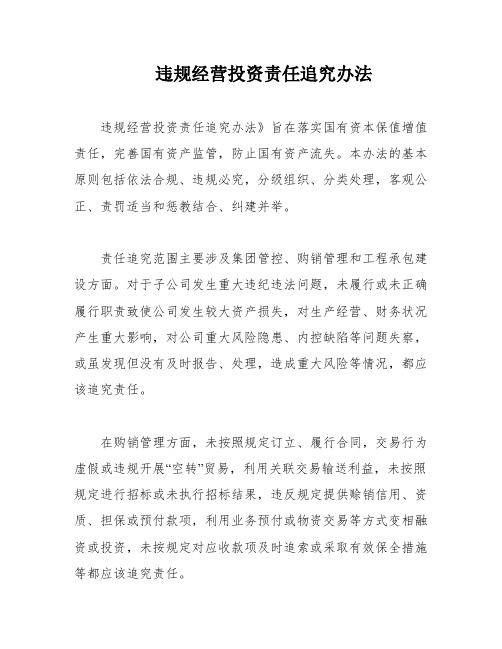 违规经营投资责任追究办法

违规经营投资责任追究办法》旨在落实国有资本保值增值责任，完善国有资产监管，防止国有资产流失。本办法的基本原则包括依法合规、违规必究，分级组织、分类处理，客观公正、责罚适当和惩教结合、纠建并举。

责任追究范围主要涉及集团管控、购销管理和工程承包建设方面。对于子公司发生重大违纪违法问题，未履行或未正确履行职责致使公司发生较大资产损失，对生产经营、财务状况产生重大影响，对公司重大风险隐患、内控缺陷等问题失察，或虽发现但没有及时报告、处理，造成重大风险等情况，都应该追究责任。

在购销管理方面，未按照规定订立、履行合同，交易行为虚假或违规开展“空转”贸易，利用关联交易输送利益，未按照规定进行招标或未执行招标结果，违反规定提供赊销信用、资质、担保或预付款项，利用业务预付或物资交易等方式变相融资或投资，未按规定对应收款项及时追索或采取有效保全措施等都应该追究责任。